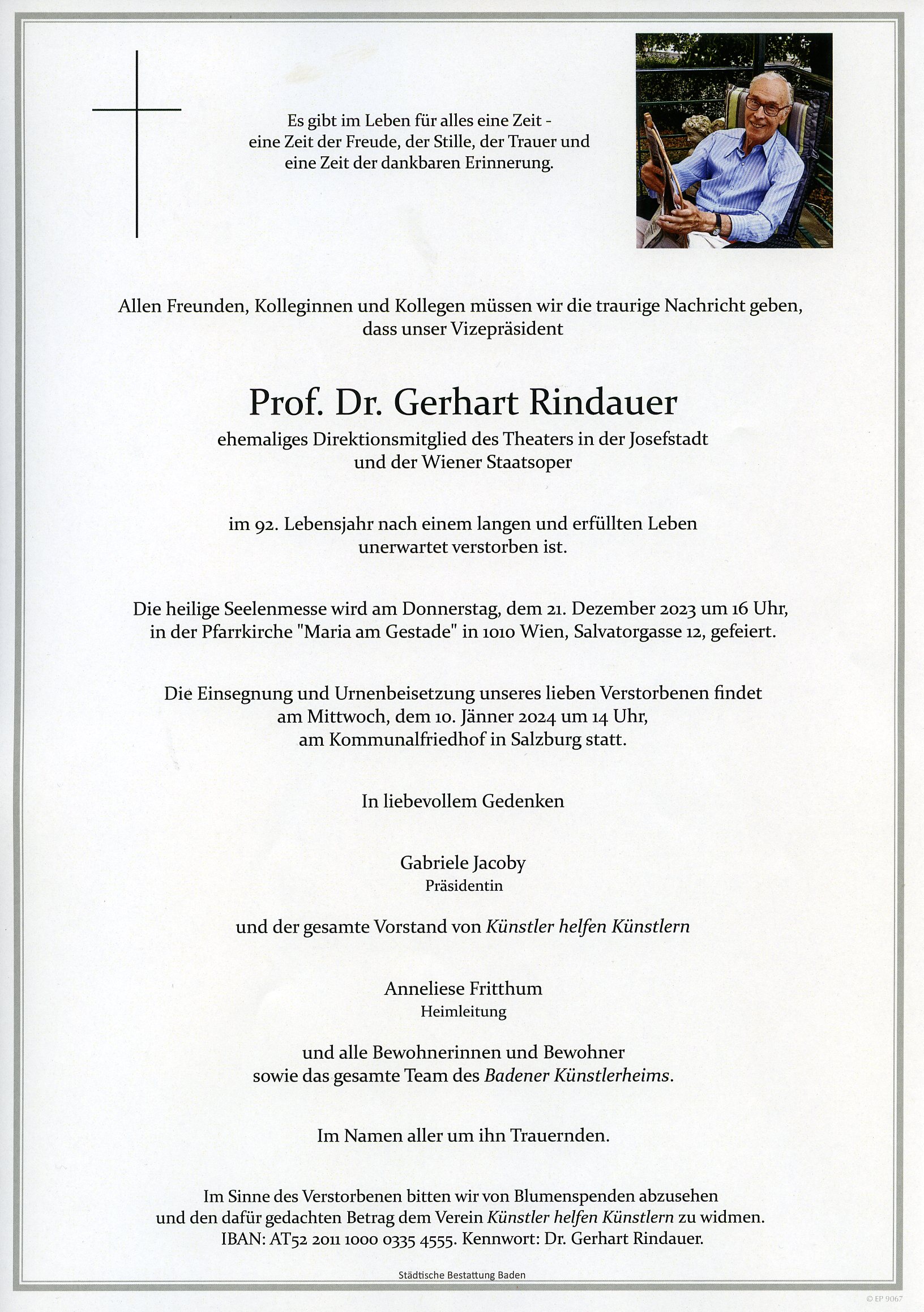 Es gibt im Leben für alles eine Zeit -
eine Zeit der Freude, der Stille, der Trauer und
eine Zeit der dankbaren Erinnerung.

Allen Freunden, Kolleginnen und Kollegen müssen wir die traurige Nachricht geben, dass unser Vizepräsident

Prof. Dr. Gerhart Rindauer

ehemaliges Direktionsmitglied des Theaters in der Josefstadt und der Wiener Staatsoper

im 92. Lebensjahr nach einem langen und erfüllten Leben unerwartet verstorben ist.

Die heilige Seelenmesse wird am Donnerstag, dem 21. Dezember 2023 um 16 Uhr, in der Pfarrkirche "Maria am Gestade" in 1010 Wien, Salvatorgasse 12, gefeiert.

Die Einsegnung und Urnenbeisetzung unseres lieben Verstorbenen findet am Mittwoch, dem 10. Jänner 2024 um 14 Uhr, am Kommunalfriedhof in Salzburg statt.

In liebevollem Gedenken

Gabriele Jacoby
Präsidentin

und der gesamte Vorstand von Künstler helfen Künstlern

Anneliese Fritthum
Heimleitung

und alle Bewohnerinnen und Bewohner
sowie das gesamte Team des Badener Künstlerheims.

Im Namen aller um ihn Trauernden.

Im Sinne des Verstorbenen bitten wir von Blumenspenden abzusehen und den dafür gedachten Betrag dem Verein Künstler helfen Künstlern zu widmen. IBAN: AT52 2011 1000 0335 4555. Kennwort: Dr. Gerhart Rindauer.

Städtische Bestattung Baden

© EP 9067